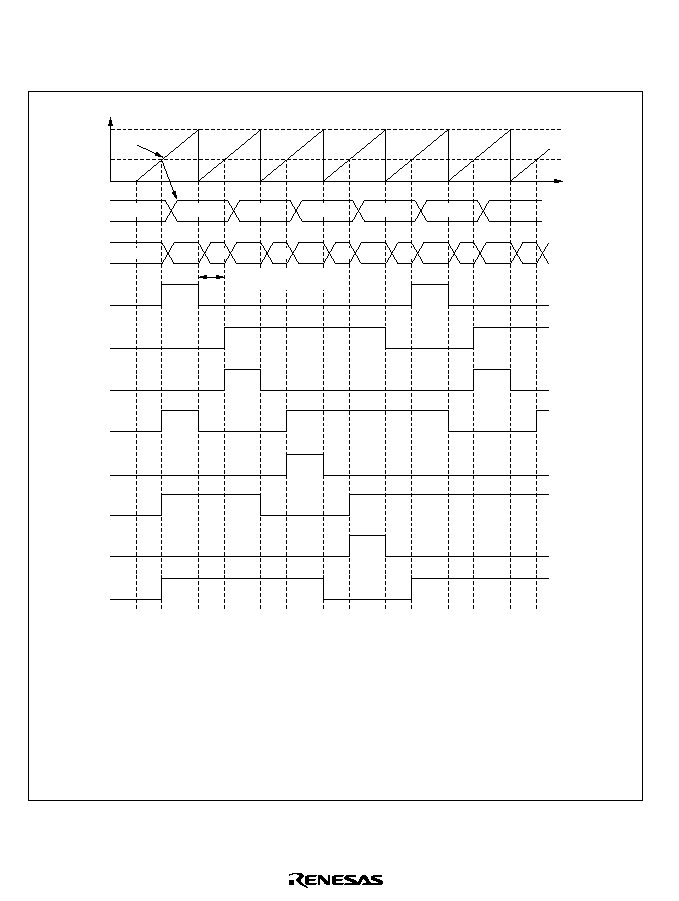 RENESAS